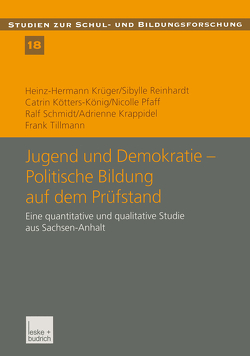 STUDIEN ZUR SCHUL- UND BILDUNGSFORSCHUNG

18

Heinz-Hermann Krüger/Sibylle Reinhardt
Catrin Kötters-König/Nicolle Pfaff
Ralf Schmidt/Adrienne Krappidel
Frank Tillmann

Jugend und Demokratie – Politische Bildung auf dem Prüfstand

Eine quantitative und qualitative Studie aus Sachsen-Anhalt

leske + budrich